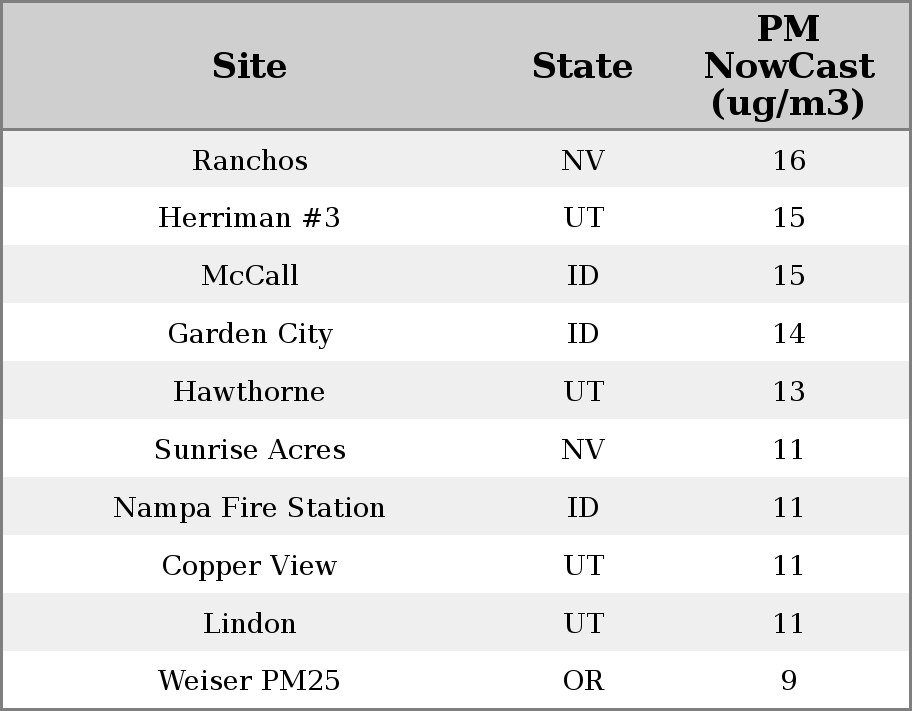 | Site | State | PM NowCast (ug/m3) |
|---|---|---|
| Ranchos | NV | 16 |
| Herriman #3 | UT | 15 |
| McCall | ID | 15 |
| Garden City | ID | 14 |
| Hawthorne | UT | 13 |
| Sunrise Acres | NV | 11 |
| Nampa Fire Station | ID | 11 |
| Copper View | UT | 11 |
| Lindon | UT | 11 |
| Weiser PM25 | OR | 9 |